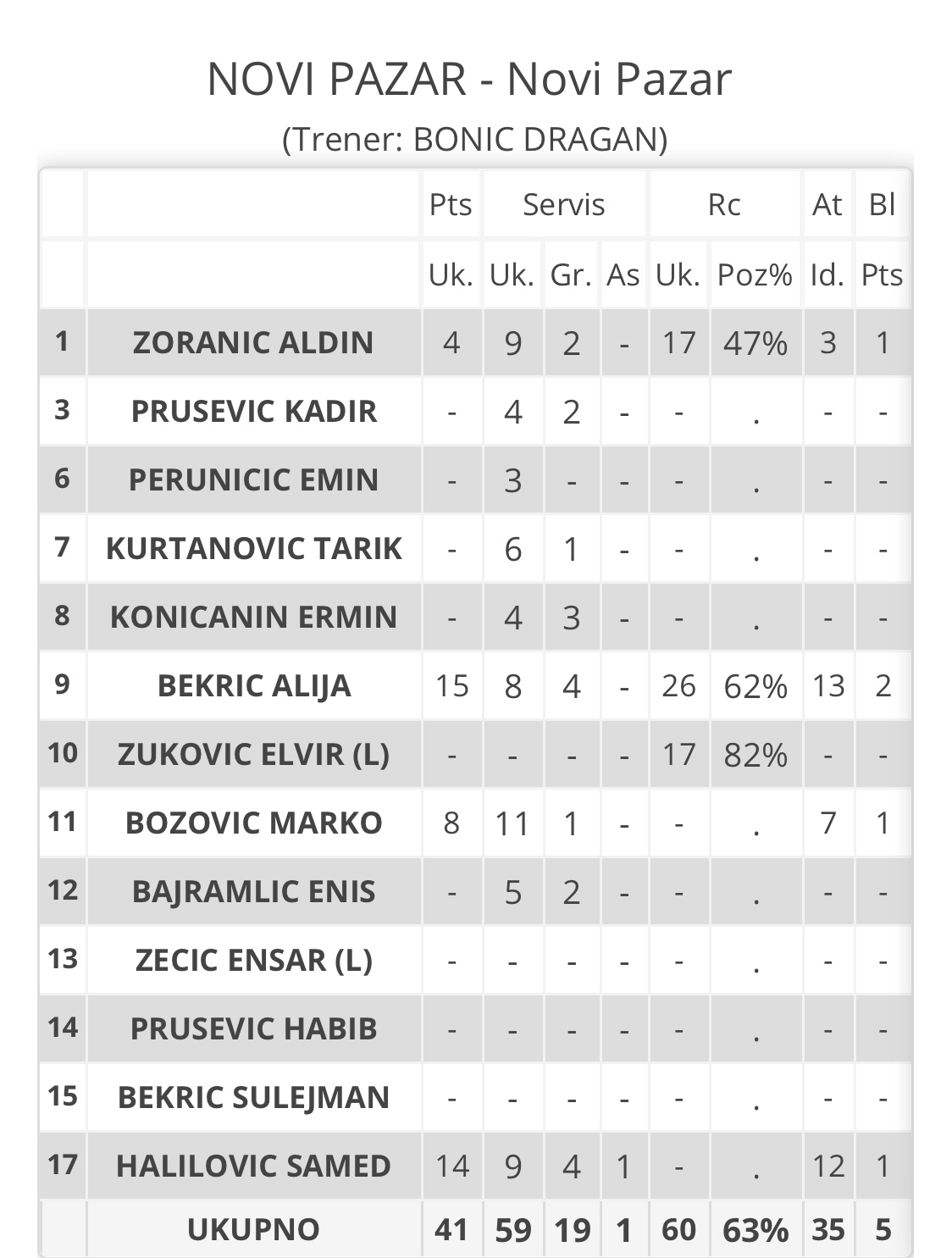 NOVI PAZAR - Novi Pazar

(Trener: BONIC DRAGAN)

| | | Pts | Servis | | | Rc | | At | Bl |
|---|---|---|---|---|---|---|---|---|---|
| | | Uk. | Uk. | Gr. | As | Uk. | Poz% | Id. | Pts |
| 1 | ZORANIC ALDIN | 4 | 9 | 2 | - | 17 | 47% | 3 | 1 |
| 3 | PRUSEVIC KADIR | - | 4 | 2 | - | - | . | - | - |
| 6 | PERUNICIC EMIN | - | 3 | - | - | - | . | - | - |
| 7 | KURTANOVIC TARIK | - | 6 | 1 | - | - | . | - | - |
| 8 | KONICANIN ERMIN | - | 4 | 3 | - | - | . | - | - |
| 9 | BEKRIC ALIJA | 15 | 8 | 4 | - | 26 | 62% | 13 | 2 |
| 10 | ZUKOVIC ELVIR (L) | - | - | - | - | 17 | 82% | - | - |
| 11 | BOZOVIC MARKO | 8 | 11 | 1 | - | - | . | 7 | 1 |
| 12 | BAJRAMLIC ENIS | - | 5 | 2 | - | - | . | - | - |
| 13 | ZECIC ENSAR (L) | - | - | - | - | - | . | - | - |
| 14 | PRUSEVIC HABIB | - | - | - | - | - | . | - | - |
| 15 | BEKRIC SULEJMAN | - | - | - | - | - | . | - | - |
| 17 | HALILOVIC SAMED | 14 | 9 | 4 | 1 | - | . | 12 | 1 |
| | UKUPNO | 41 | 59 | 19 | 1 | 60 | 63% | 35 | 5 |